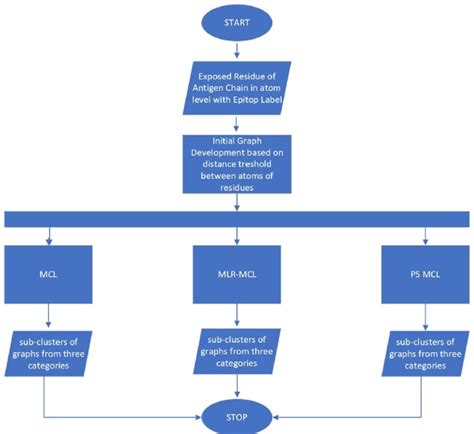 START

Exposed Residue of Antigen Chain in atom level with Epitop Label

Initial Graph Development based on distance treshold between atoms of residues

MCL

MLR-MCL

PS MCL

sub-clusters of graphs from three categories

sub-clusters of graphs from three categories

sub-clusters of graphs from three categories

STOP